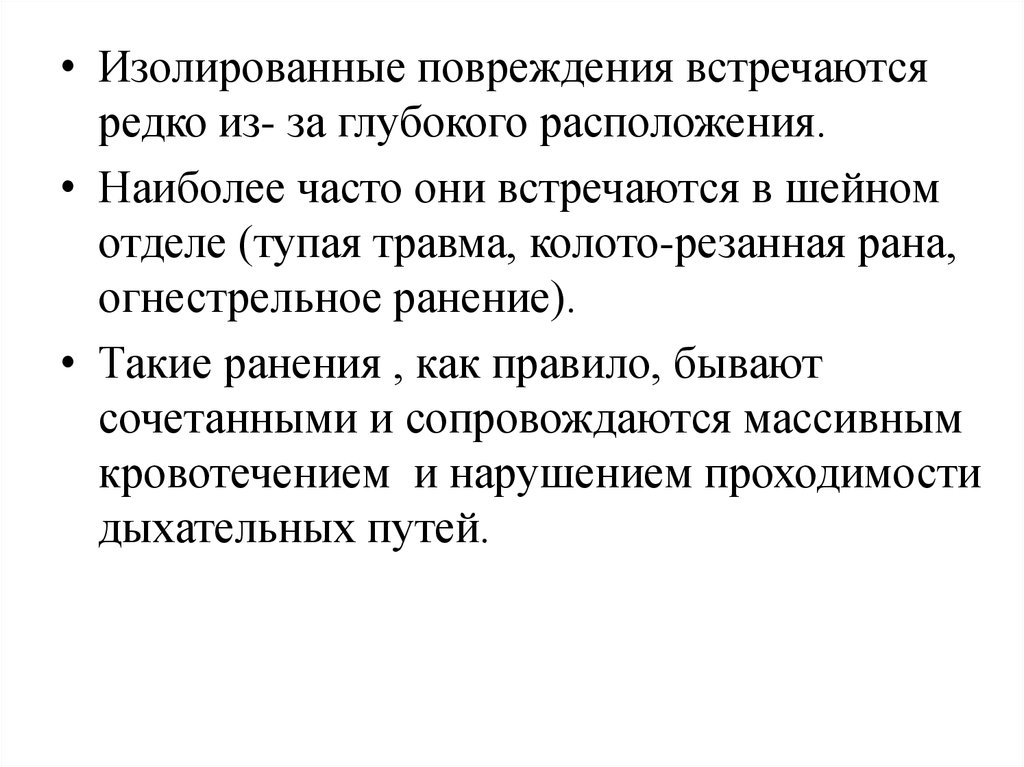 • Изолированные повреждения встречаются редко из- за глубокого расположения.

• Наиболее часто они встречаются в шейном отделе (тупая травма, колото-резанная рана, огнестрельное ранение).

• Такие ранения , как правило, бывают сочетанными и сопровождаются массивным кровотечением  и нарушением проходимости дыхательных путей.